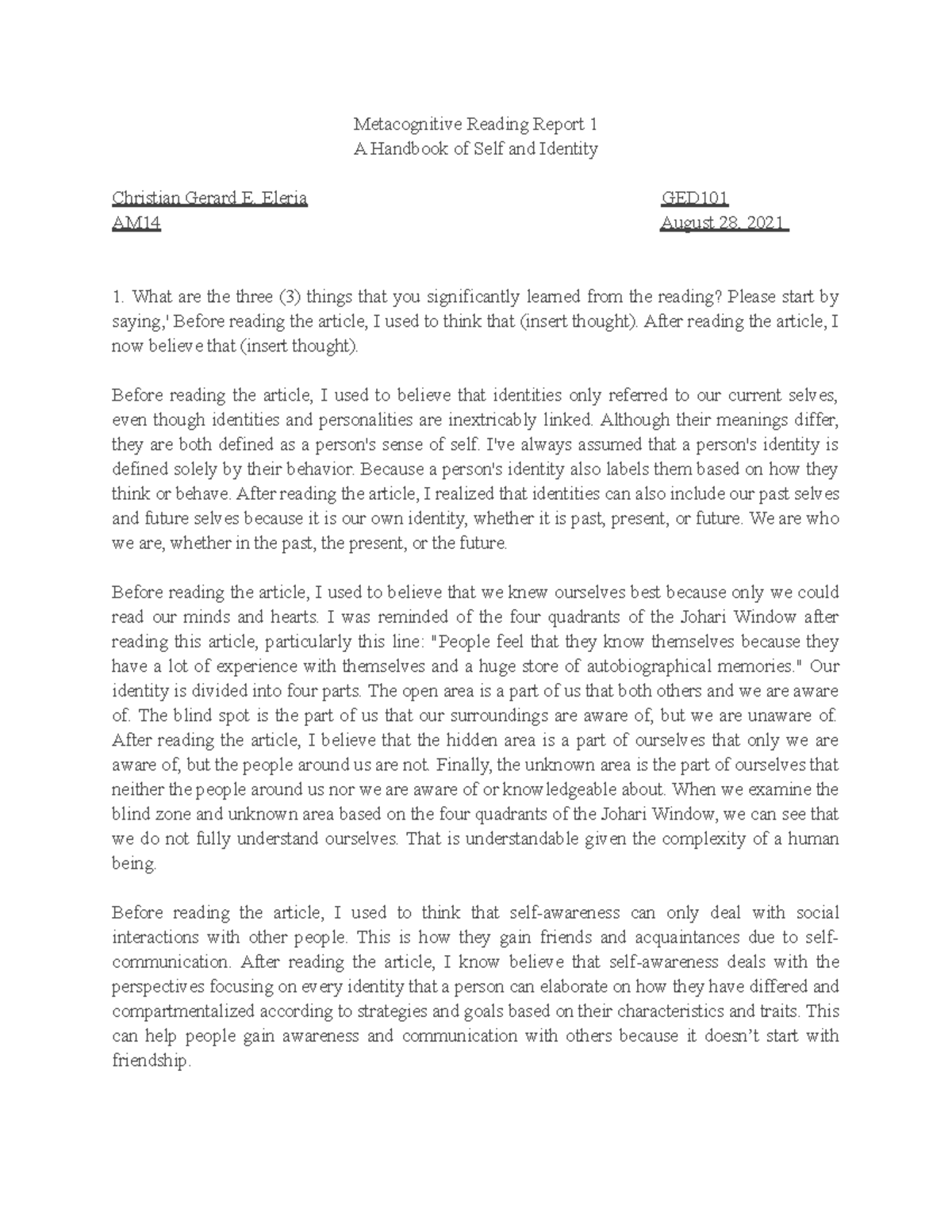 Metacognitive Reading Report 1
A Handbook of Self and Identity

Christian Gerard E. Eleria
AM14

GED101
August 28, 2021

1. What are the three (3) things that you significantly learned from the reading? Please start by saying,' Before reading the article, I used to think that (insert thought). After reading the article, I now believe that (insert thought).

Before reading the article, I used to believe that identities only referred to our current selves, even though identities and personalities are inextricably linked. Although their meanings differ, they are both defined as a person's sense of self. I've always assumed that a person's identity is defined solely by their behavior. Because a person's identity also labels them based on how they think or behave. After reading the article, I realized that identities can also include our past selves and future selves because it is our own identity, whether it is past, present, or future. We are who we are, whether in the past, the present, or the future.

Before reading the article, I used to believe that we knew ourselves best because only we could read our minds and hearts. I was reminded of the four quadrants of the Johari Window after reading this article, particularly this line: "People feel that they know themselves because they have a lot of experience with themselves and a huge store of autobiographical memories." Our identity is divided into four parts. The open area is a part of us that both others and we are aware of. The blind spot is the part of us that our surroundings are aware of, but we are unaware of. After reading the article, I believe that the hidden area is a part of ourselves that only we are aware of, but the people around us are not. Finally, the unknown area is the part of ourselves that neither the people around us nor we are aware of or knowledgeable about. When we examine the blind zone and unknown area based on the four quadrants of the Johari Window, we can see that we do not fully understand ourselves. That is understandable given the complexity of a human being.

Before reading the article, I used to think that self-awareness can only deal with social interactions with other people. This is how they gain friends and acquaintances due to self-communication. After reading the article, I know believe that self-awareness deals with the perspectives focusing on every identity that a person can elaborate on how they have differed and compartmentalized according to strategies and goals based on their characteristics and traits. This can help people gain awareness and communication with others because it doesn't start with friendship.